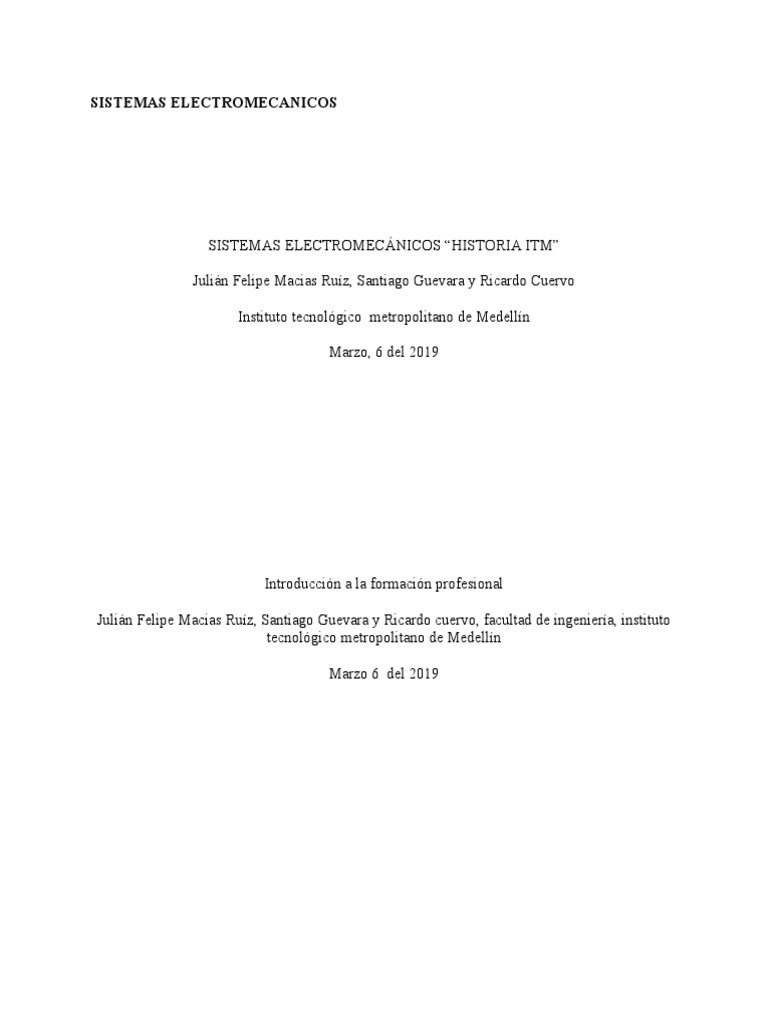 SISTEMAS ELECTROMECANICOS

SISTEMAS ELECTROMECÁNICOS “HISTORIA ITM”

Julián Felipe Macias Ruiz, Santiago Guevara y Ricardo Cuervo

Instituto tecnológico metropolitano de Medellín

Marzo, 6 del 2019

Introducción a la formación profesional

Julián Felipe Macias Ruiz, Santiago Guevara y Ricardo cuervo, facultad de ingeniería, instituto tecnológico metropolitano de Medellín

Marzo 6 del 2019